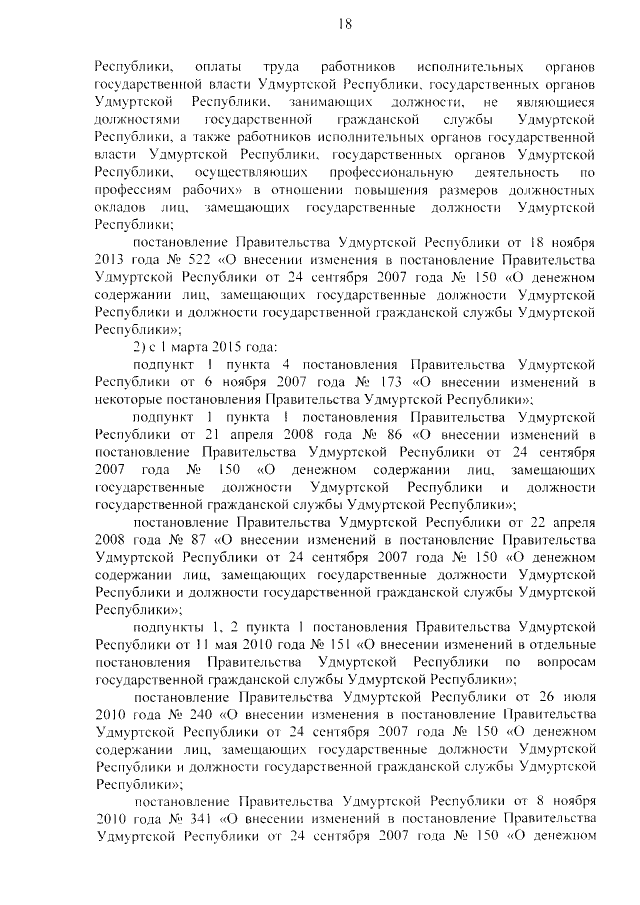 18

Республики, оплаты труда работников исполнительных органов государственной власти Удмуртской Республики, государственных органов Удмуртской Республики, занимающих должности, не являющиеся должностями государственной гражданской службы Удмуртской Республики, а также работников исполнительных органов государственной власти Удмуртской Республики, государственных органов Удмуртской Республики, осуществляющих профессиональную деятельность по профессиям рабочих» в отношении повышения размеров должностных окладов лиц, замещающих государственные должности Удмуртской Республики;

постановление Правительства Удмуртской Республики от 18 ноября 2013 года № 522 «О внесении изменения в постановление Правительства Удмуртской Республики от 24 сентября 2007 года № 150 «О денежном содержании лиц, замещающих государственные должности Удмуртской Республики и должности государственной гражданской службы Удмуртской Республики»;

2) с 1 марта 2015 года:

подпункт 1 пункта 4 постановления Правительства Удмуртской Республики от 6 ноября 2007 года № 173 «О внесении изменений в некоторые постановления Правительства Удмуртской Республики»;

подпункт 1 пункта 1 постановления Правительства Удмуртской Республики от 21 апреля 2008 года № 86 «О внесении изменений в постановление Правительства Удмуртской Республики от 24 сентября 2007 года № 150 «О денежном содержании лиц, замещающих государственные должности Удмуртской Республики и должности государственной гражданской службы Удмуртской Республики»;

постановление Правительства Удмуртской Республики от 22 апреля 2008 года № 87 «О внесении изменений в постановление Правительства Удмуртской Республики от 24 сентября 2007 года № 150 «О денежном содержании лиц, замещающих государственные должности Удмуртской Республики и должности государственной гражданской службы Удмуртской Республики»;

подпункты 1, 2 пункта 1 постановления Правительства Удмуртской Республики от 11 мая 2010 года № 151 «О внесении изменений в отдельные постановления Правительства Удмуртской Республики по вопросам государственной гражданской службы Удмуртской Республики»;

постановление Правительства Удмуртской Республики от 26 июля 2010 года № 240 «О внесении изменения в постановление Правительства Удмуртской Республики от 24 сентября 2007 года № 150 «О денежном содержании лиц, замещающих государственные должности Удмуртской Республики и должности государственной гражданской службы Удмуртской Республики»;

постановление Правительства Удмуртской Республики от 8 ноября 2010 года № 341 «О внесении изменений в постановление Правительства Удмуртской Республики от 24 сентября 2007 года № 150 «О денежном